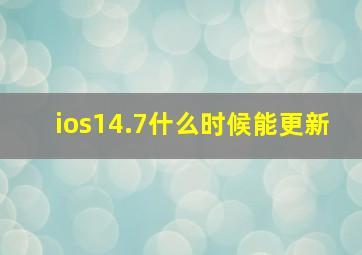 ios14.7什么时候能更新